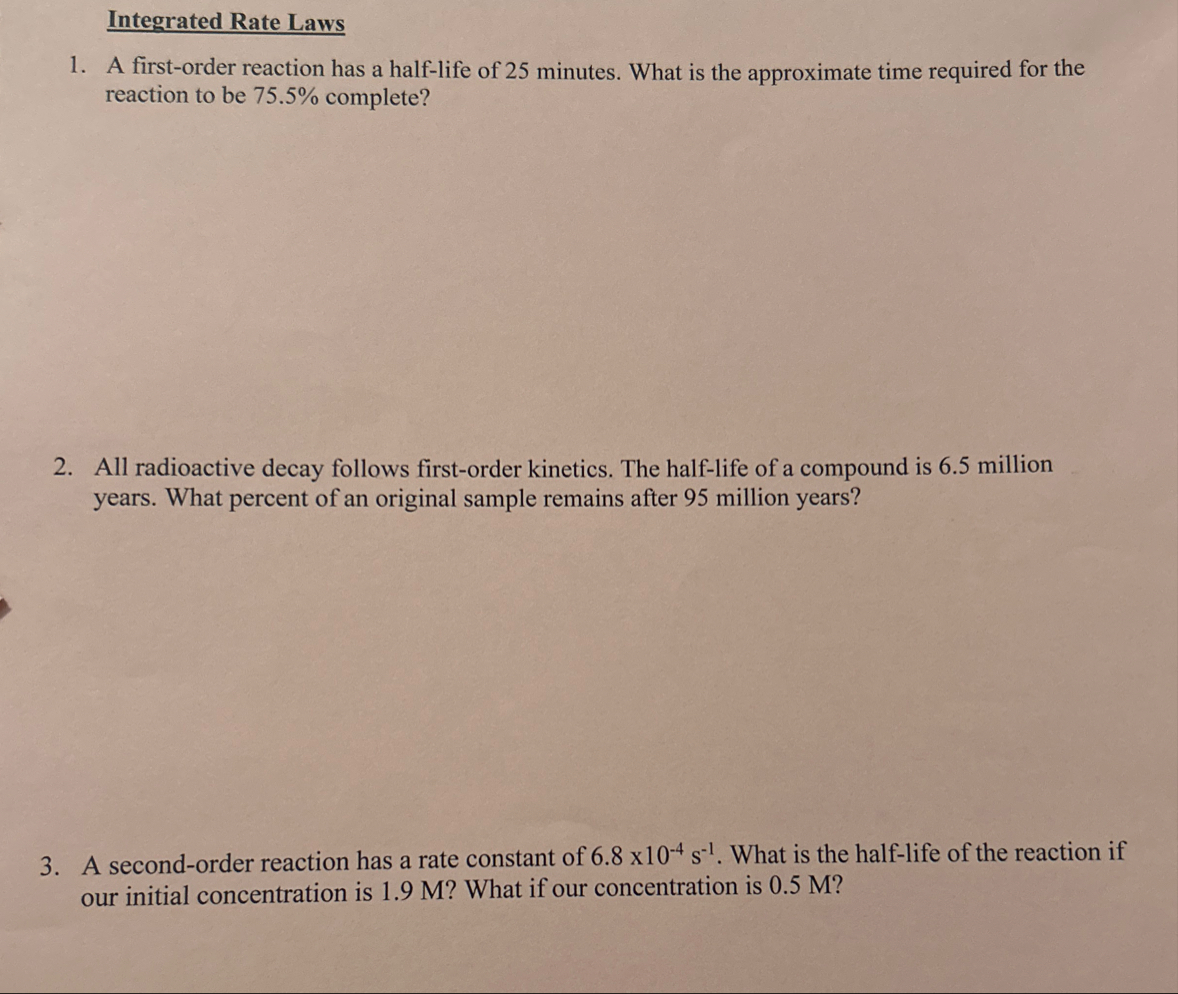 Integrated Rate Laws

1. A first-order reaction has a half-life of 25 minutes. What is the approximate time required for the reaction to be 75.5% complete?

2. All radioactive decay follows first-order kinetics. The half-life of a compound is 6.5 million years. What percent of an original sample remains after 95 million years?

3. A second-order reaction has a rate constant of $6.8 \times 10^{-4}$ $s^{-1}$. What is the half-life of the reaction if our initial concentration is 1.9 M? What if our concentration is 0.5 M?